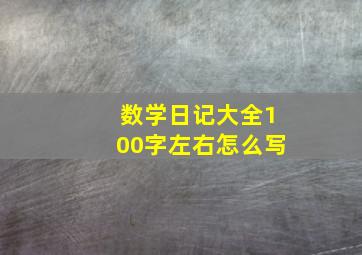 数学日记大全100字左右怎么写